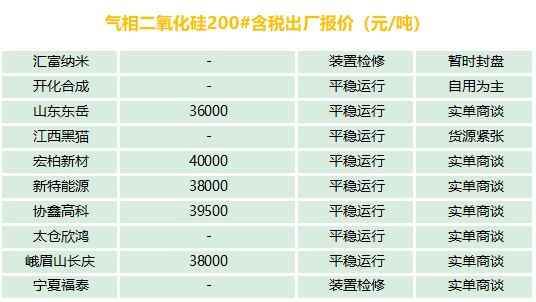 气相二氧化硅200#含税出厂报价（元/吨）

| 汇富纳米 | - | 装置检修 | 暂时封盘 |
|---|---|---|---|
| 开化合成 | - | 平稳运行 | 自用为主 |
| 山东东岳 | 36000 | 平稳运行 | 实单商谈 |
| 江西黑猫 | - | 平稳运行 | 货源紧张 |
| 宏柏新材 | 40000 | 平稳运行 | 实单商谈 |
| 新特能源 | 38000 | 平稳运行 | 实单商谈 |
| 协鑫高科 | 39500 | 平稳运行 | 实单商谈 |
| 太仓欣鸿 | - | 平稳运行 | 实单商谈 |
| 峨眉山长庆 | 38000 | 平稳运行 | 实单商谈 |
| 宁夏福泰 | - | 装置检修 | 实单商谈 |